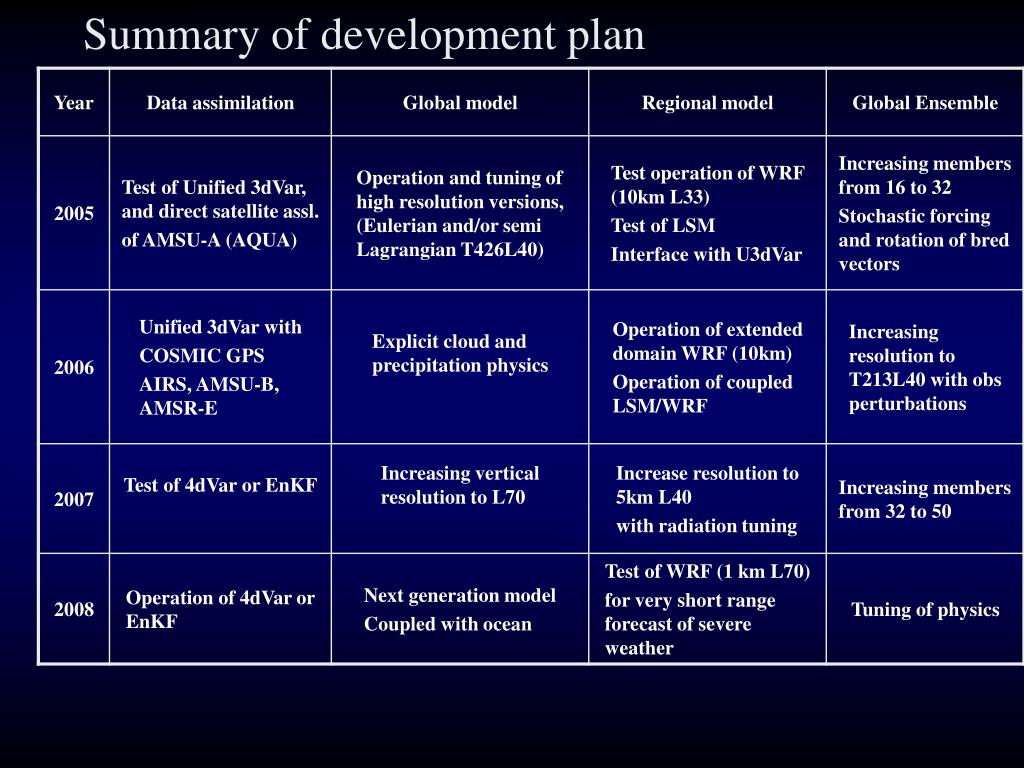 Summary of development plan

| Year | Data assimilation | Global model | Regional model | Global Ensemble |
|---|---|---|---|---|
| 2005 | Test of Unified 3dVar, and direct satellite assl. of AMSU-A (AQUA) | Operation and tuning of high resolution versions, (Eulerian and/or semi Lagrangian T426L40) | Test operation of WRF (10km L33) Test of LSM Interface with U3dVar | Increasing members from 16 to 32 Stochastic forcing and rotation of bred vectors |
| 2006 | Unified 3dVar with COSMIC GPS AIRS, AMSU-B, AMSR-E | Explicit cloud and precipitation physics | Operation of extended domain WRF (10km) Operation of coupled LSM/WRF | Increasing resolution to T213L40 with obs perturbations |
| 2007 | Test of 4dVar or EnKF | Increasing vertical resolution to L70 | Increase resolution to 5km L40 with radiation tuning | Increasing members from 32 to 50 |
| 2008 | Operation of 4dVar or EnKF | Next generation model Coupled with ocean | Test of WRF (1 km L70) for very short range forecast of severe weather | Tuning of physics |